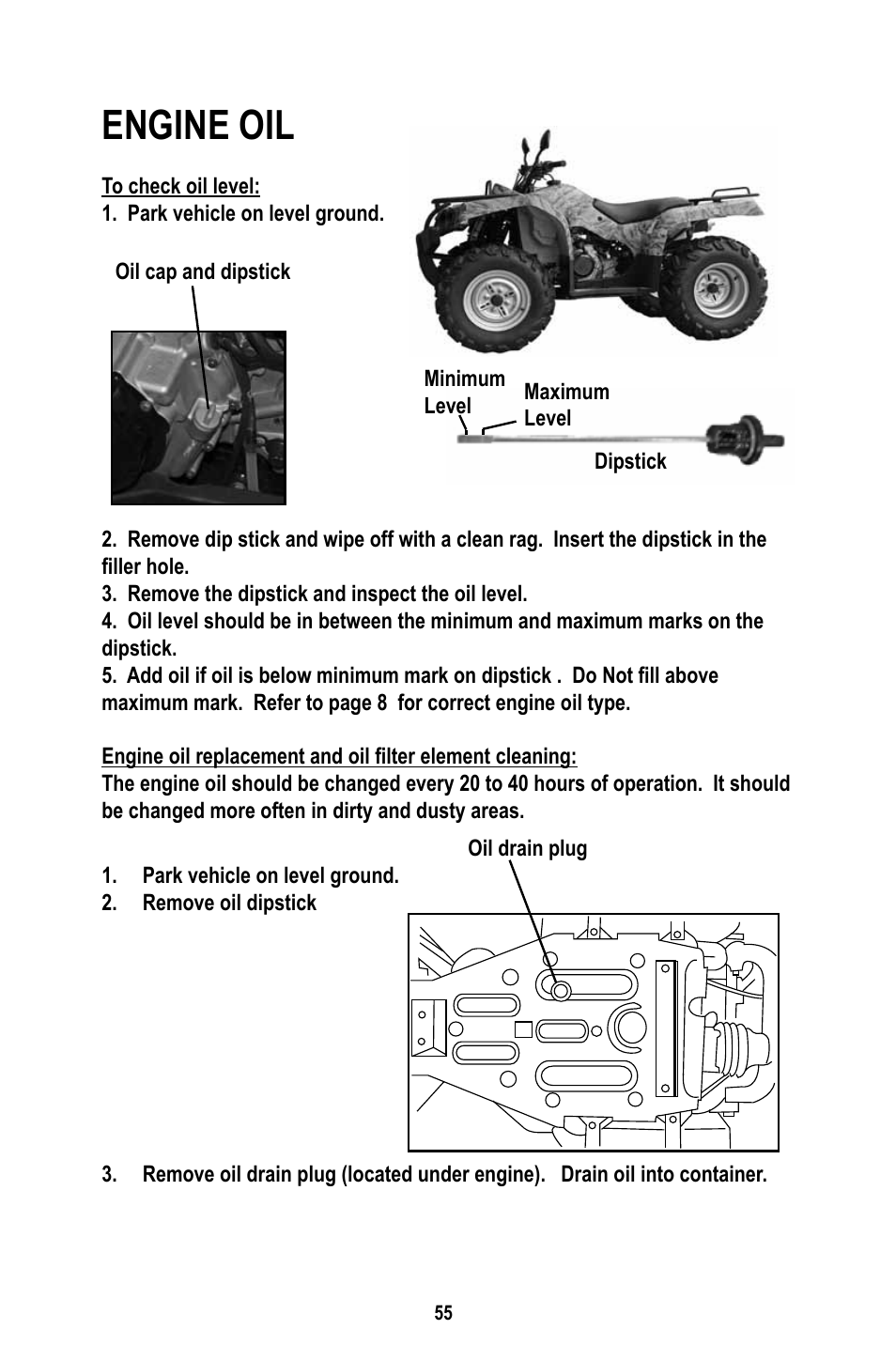 ENGINE OIL

To check oil level:
1. Park vehicle on level ground.

Oil cap and dipstick

Minimum Level

Maximum Level

Dipstick

2. Remove dip stick and wipe off with a clean rag. Insert the dipstick in the filler hole.
3. Remove the dipstick and inspect the oil level.
4. Oil level should be in between the minimum and maximum marks on the dipstick.
5. Add oil if oil is below minimum mark on dipstick . Do Not fill above maximum mark. Refer to page 8 for correct engine oil type.

Engine oil replacement and oil filter element cleaning:
The engine oil should be changed every 20 to 40 hours of operation. It should be changed more often in dirty and dusty areas.

Oil drain plug

1. Park vehicle on level ground.
2. Remove oil dipstick

3. Remove oil drain plug (located under engine). Drain oil into container.

55